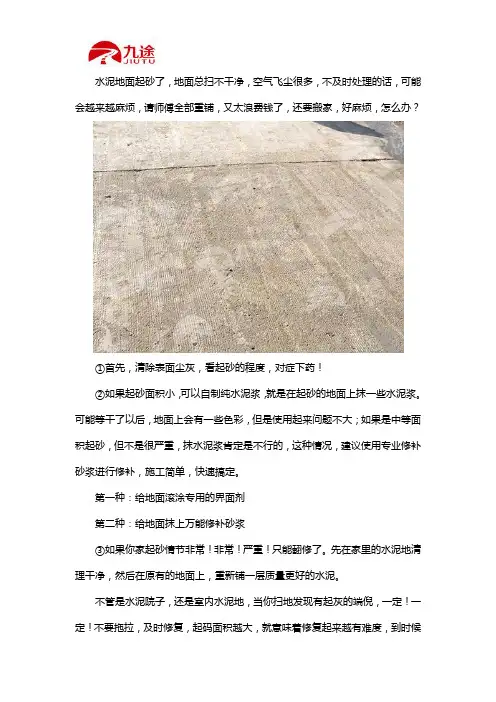 九途
JIUTU

水泥地面起砂了，地面总扫不干净，空气飞尘很多，不及时处理的话，可能会越来越麻烦，请师傅全部重铺，又太浪费钱了，还要搬家，好麻烦，怎么办？

①首先，清除表面尘灰，看起砂的程度，对症下药！

②如果起砂面积小，可以自制纯水泥浆，就是在起砂的地面上抹一些水泥浆。可能等干了以后，地面上会有一些色彩，但是使用起来问题不大；如果是中等面积起砂，但不是很严重，抹水泥浆肯定是不行的，这种情况，建议使用专业修补砂浆进行修补，施工简单，快速搞定。

第一种：给地面滚涂专用的界面剂

第二种：给地面抹上万能修补砂浆

③如果你家起砂情节非常！非常！严重！只能翻修了。先在家里的水泥地清理干净，然后在原有的地面上，重新铺一层质量更好的水泥。

不管是水泥院子，还是室内水泥地，当你扫地发现有起灰的端倪，一定！一定！不要拖拉，及时修复，起码面积越大，就意味着修复起来越有难度，到时候